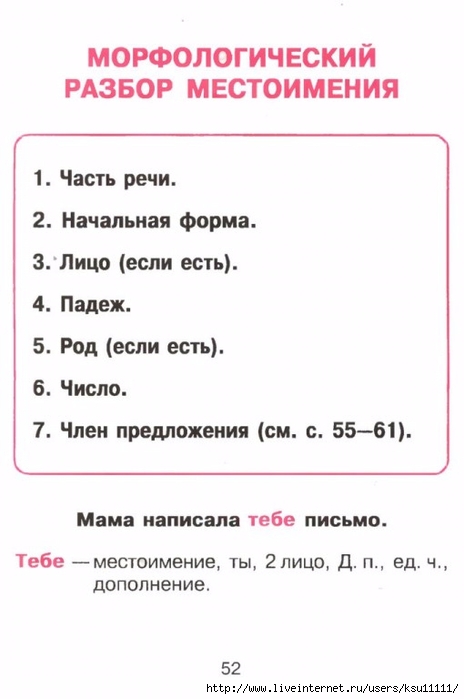 МОРФОЛОГИЧЕСКИЙ РАЗБОР МЕСТОИМЕНИЯ

1. Часть речи.

2. Начальная форма.

3. Лицо (если есть).

4. Падеж.

5. Род (если есть).

6. Число.

7. Член предложения (см. с. 55–61).

Мама написала тебе письмо.

Тебе — местоимение, ты, 2 лицо, Д. п., ед. ч., дополнение.

52

http://www.liveinternet.ru/users/ksu11111/